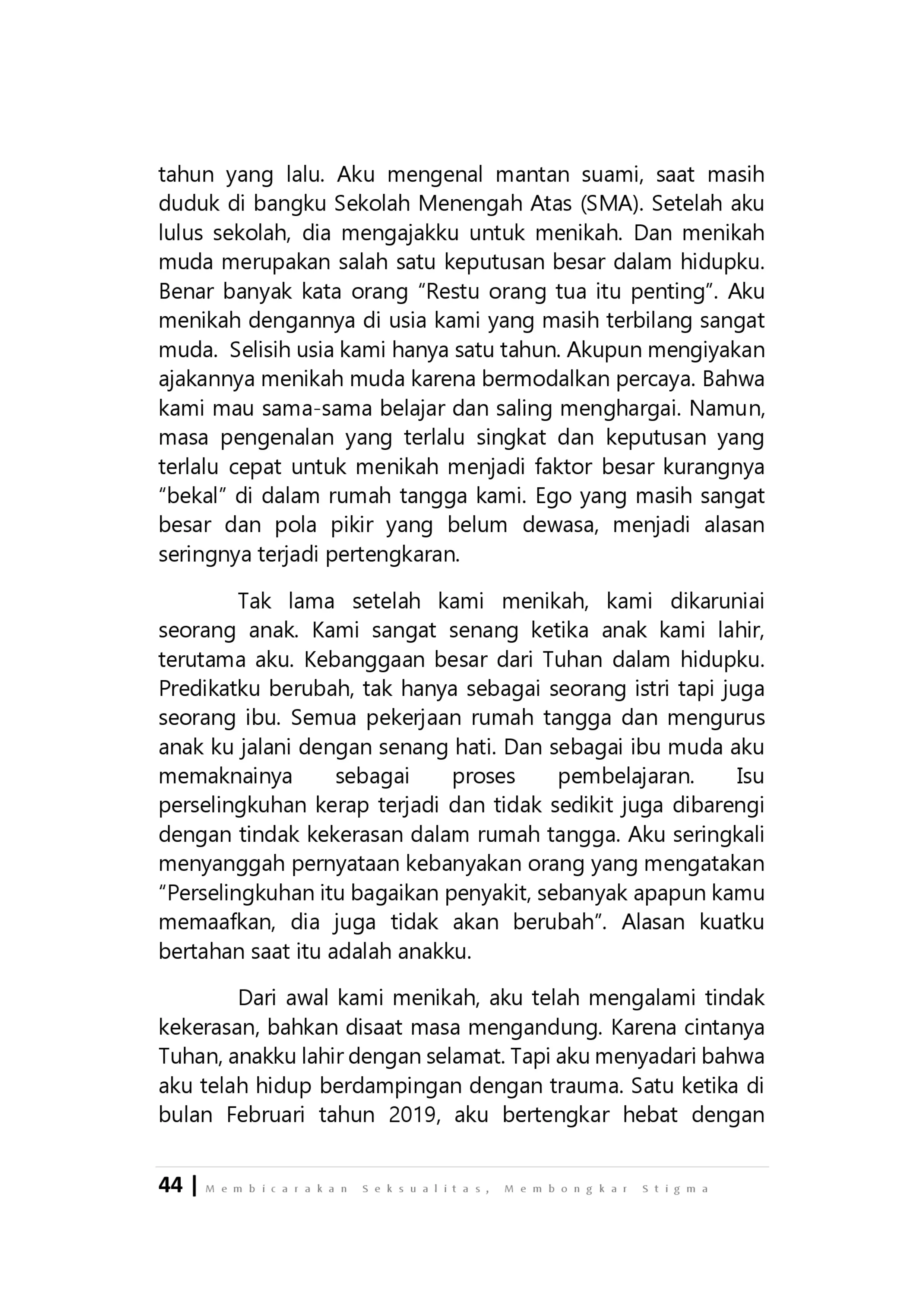 tahun yang lalu. Aku mengenal mantan suami, saat masih duduk di bangku Sekolah Menengah Atas (SMA). Setelah aku lulus sekolah, dia mengajakku untuk menikah. Dan menikah muda merupakan salah satu keputusan besar dalam hidupku. Benar banyak kata orang "Restu orang tua itu penting". Aku menikah dengannya di usia kami yang masih terbilang sangat muda. Selisih usia kami hanya satu tahun. Akupun mengiyakan ajakannya menikah muda karena bermodalkan percaya. Bahwa kami mau sama-sama belajar dan saling menghargai. Namun, masa pengenalan yang terlalu singkat dan keputusan yang terlalu cepat untuk menikah menjadi faktor besar kurangnya "bekal" di dalam rumah tangga kami. Ego yang masih sangat besar dan pola pikir yang belum dewasa, menjadi alasan seringnya terjadi pertengkaran.

Tak lama setelah kami menikah, kami dikaruniai seorang anak. Kami sangat senang ketika anak kami lahir, terutama aku. Kebanggaan besar dari Tuhan dalam hidupku. Predikatku berubah, tak hanya sebagai seorang istri tapi juga seorang ibu. Semua pekerjaan rumah tangga dan mengurus anak ku jalani dengan senang hati. Dan sebagai ibu muda aku memaknainya sebagai proses pembelajaran. Isu perselingkuhan kerap terjadi dan tidak sedikit juga dibarengi dengan tindak kekerasan dalam rumah tangga. Aku seringkali menyanggah pernyataan kebanyakan orang yang mengatakan "Perselingkuhan itu bagaikan penyakit, sebanyak apapun kamu memaafkan, dia juga tidak akan berubah". Alasan kuatku bertahan saat itu adalah anakku.

Dari awal kami menikah, aku telah mengalami tindak kekerasan, bahkan disaat masa mengandung. Karena cintanya Tuhan, anakku lahir dengan selamat. Tapi aku menyadari bahwa aku telah hidup berdampingan dengan trauma. Satu ketika di bulan Februari tahun 2019, aku bertengkar hebat dengan

44 | Membicarakan Seksualitas, Membongkar Stigma